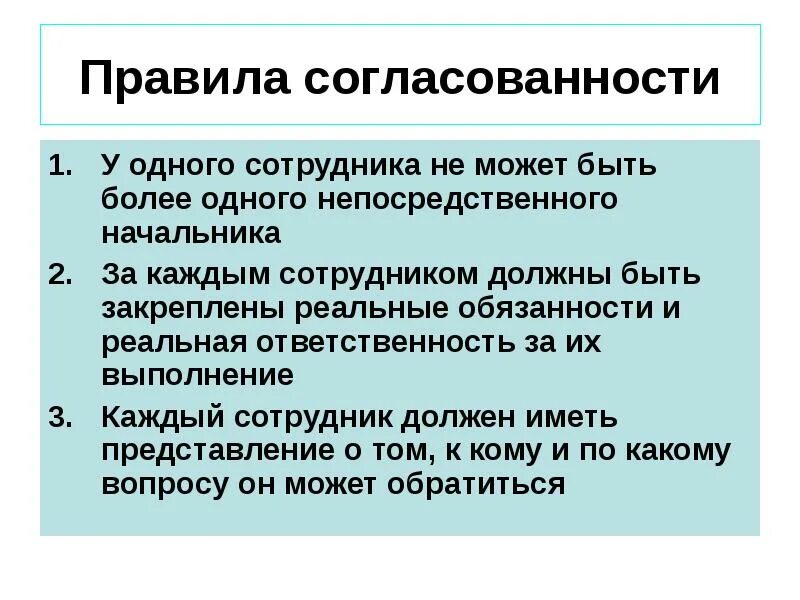 Правила согласованности

1. У одного сотрудника не может быть более одного непосредственного начальника
2. За каждым сотрудником должны быть закреплены реальные обязанности и реальная ответственность за их выполнение
3. Каждый сотрудник должен иметь представление о том, к кому и по какому вопросу он может обратиться